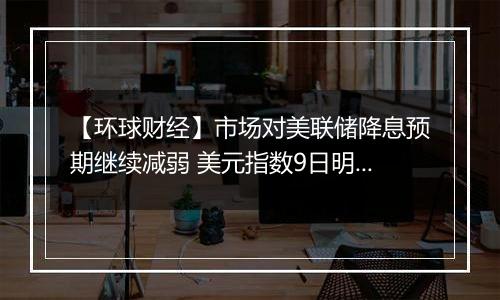 【环球财经】市场对美联储降息预期继续减弱 美元指数9日明…